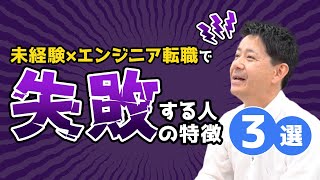 未経験×エンジニア転職で

失敗する人の特徴 3選